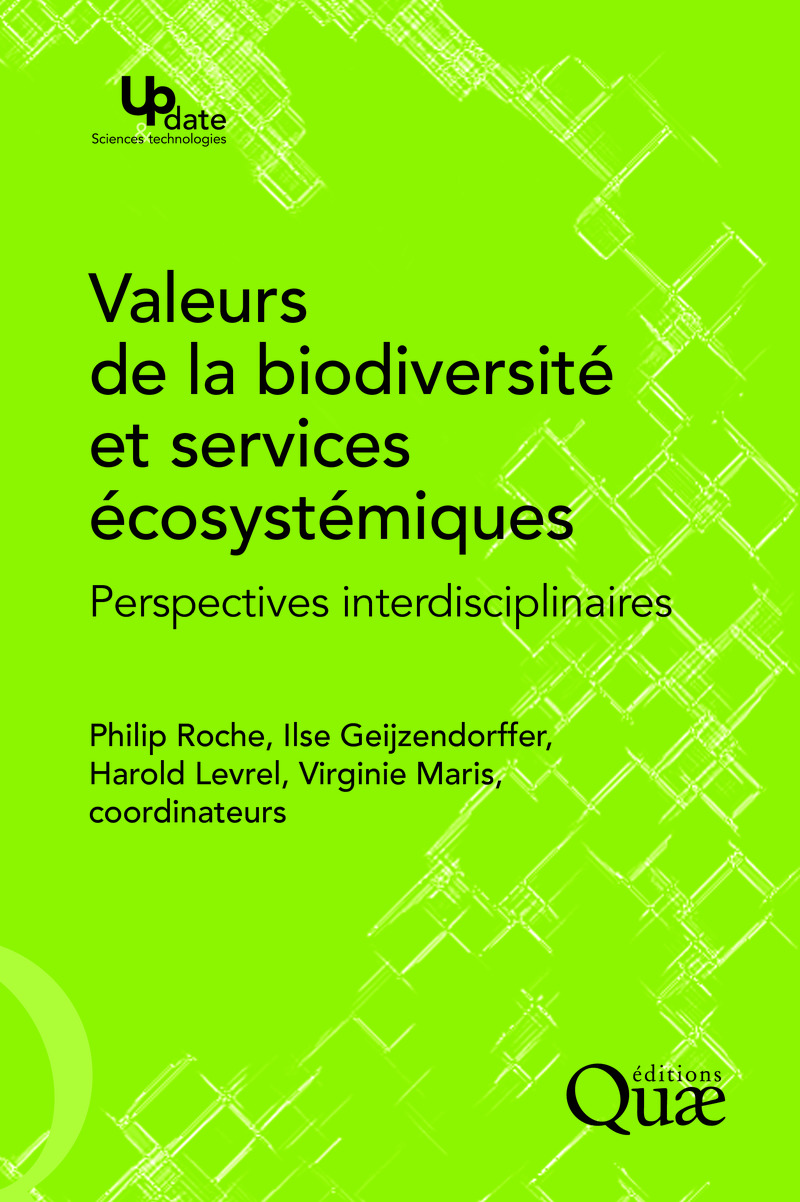 Update
Sciences technologies

Valeurs
de la biodiversité
et services
écosystémiques

Perspectives interdisciplinaires

Philip Roche, Ilse Geijzendorffer,
Harold Levrel, Virginie Maris,
coordinateurs

éditions
Quæ